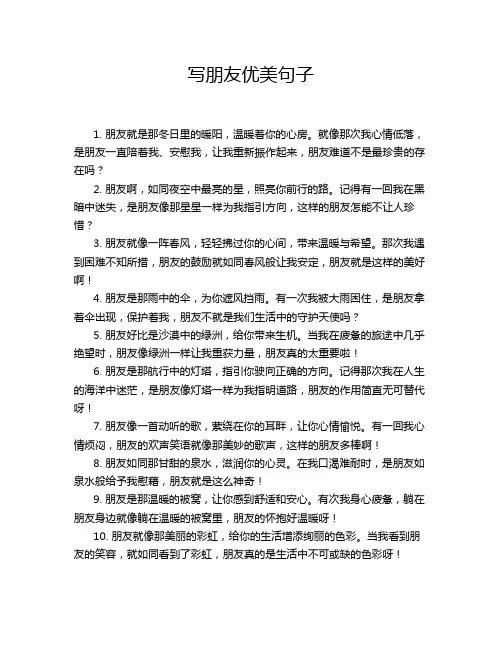 写朋友优美句子

1. 朋友就是那冬日里的暖阳，温暖着你的心房。就像那次我心情低落，是朋友一直陪着我、安慰我，让我重新振作起来，朋友难道不是最珍贵的存在吗？

2. 朋友啊，如同夜空中最亮的星，照亮你前行的路。记得有一回我在黑暗中迷失，是朋友像那星星一样为我指引方向，这样的朋友怎能不让人珍惜？

3. 朋友就像一阵春风，轻轻拂过你的心间，带来温暖与希望。那次我遇到困难不知所措，朋友的鼓励就如同春风般让我安定，朋友就是这样的美好啊！

4. 朋友是那雨中的伞，为你遮风挡雨。有一次我被大雨困住，是朋友拿着伞出现，保护着我，朋友不就是我们生活中的守护天使吗？

5. 朋友好比是沙漠中的绿洲，给你带来生机。当我在疲惫的旅途中几乎绝望时，朋友像绿洲一样让我重获力量，朋友真的太重要啦！

6. 朋友是那航行中的灯塔，指引你驶向正确的方向。记得那次我在人生的海洋中迷茫，是朋友像灯塔一样为我指明道路，朋友的作用简直无可替代呀！

7. 朋友像一首动听的歌，萦绕在你的耳畔，让你心情愉悦。有一回我心情烦闷，朋友的欢声笑语就像那美妙的歌声，这样的朋友多棒啊！

8. 朋友如同那甘甜的泉水，滋润你的心灵。在我口渴难耐时，是朋友如泉水般给予我慰藉，朋友就是这么神奇！

9. 朋友是那温暖的被窝，让你感到舒适和安心。有次我身心疲惫，躺在朋友身边就像躺在温暖的被窝里，朋友的怀抱好温暖呀！

10. 朋友就像那美丽的彩虹，给你的生活增添绚丽的色彩。当我看到朋友的笑容，就如同看到了彩虹，朋友真的是生活中不可或缺的色彩呀！